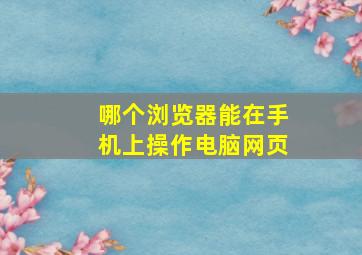 哪个浏览器能在手机上操作电脑网页